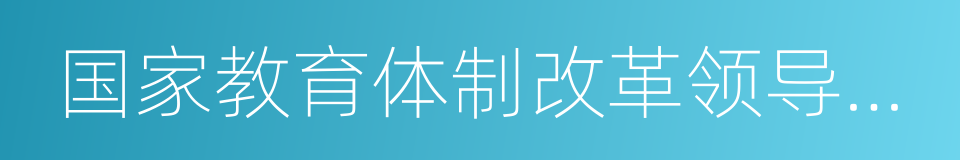 国家教育体制改革领导...